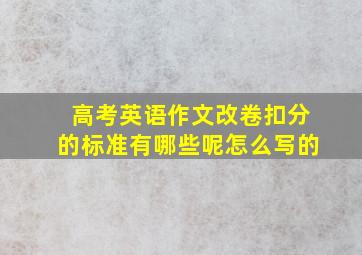 高考英语作文改卷扣分的标准有哪些呢怎么写的